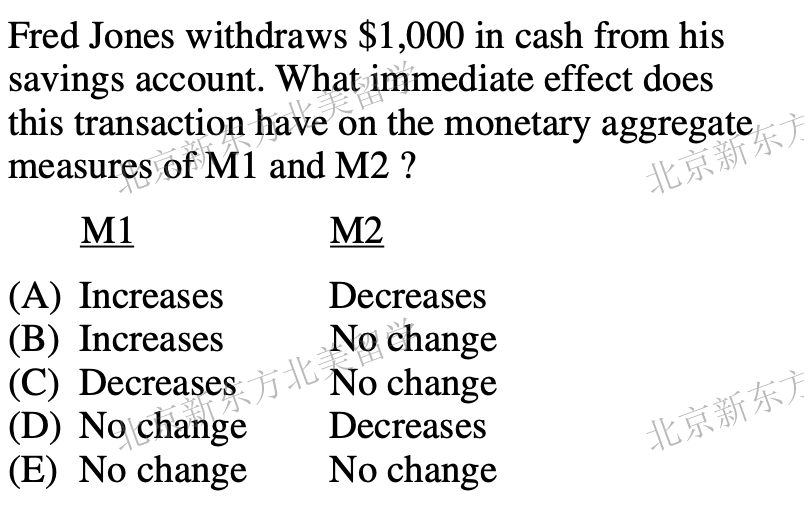 Fred Jones withdraws \$1,000 in cash from his savings account. What immediate effect does this transaction have on the monetary aggregate measures of M1 and M2 ?

| | M1 | M2 |
|---|---|---|
| (A) | Increases | Decreases |
| (B) | Increases | No change |
| (C) | Decreases | No change |
| (D) | No change | Decreases |
| (E) | No change | No change |

北京新东方北美留学
北京新东方
北京新东方北美留学
北京新东方